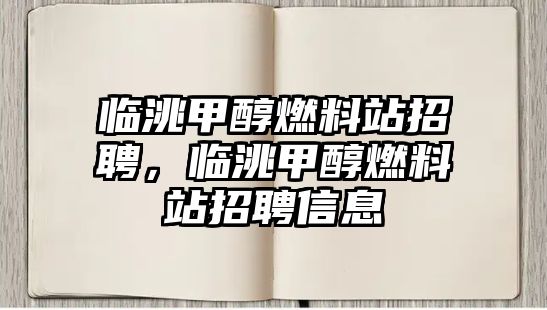 临洮甲醇燃料站招聘，临洮甲醇燃料站招聘信息